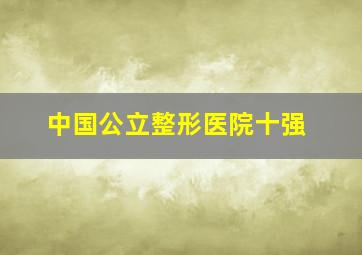 中国公立整形医院十强